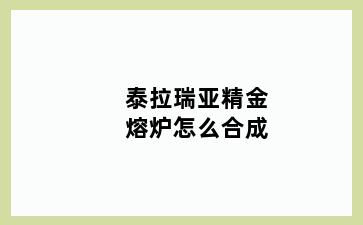 泰拉瑞亚精金熔炉怎么合成